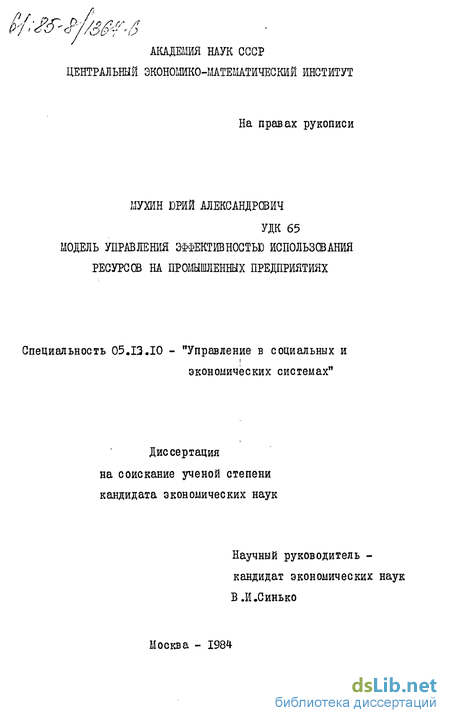 61:85-8/1364-6

АКАДЕМИЯ НАУК СССР
ЦЕНТРАЛЬНЫЙ ЭКОНОМИКО-МАТЕМАТИЧЕСКИЙ ИНСТИТУТ

На правах рукописи

МУХИН ЮРИЙ АЛЕКСАНДРОВИЧ

УДК 65

МОДЕЛЬ УПРАВЛЕНИЯ ЭФФЕКТИВНОСТЬЮ ИСПОЛЬЗОВАНИЯ РЕСУРСОВ НА ПРОМЫШЛЕННЫХ ПРЕДПРИЯТИЯХ

Специальность 05.13.10 - "Управление в социальных и экономических системах"

Диссертация
на соискание ученой степени
кандидата экономических наук

Научный руководитель -
кандидат экономических наук
В.И.Синько

Москва - 1984

dsLib.net
библиотека диссертаций